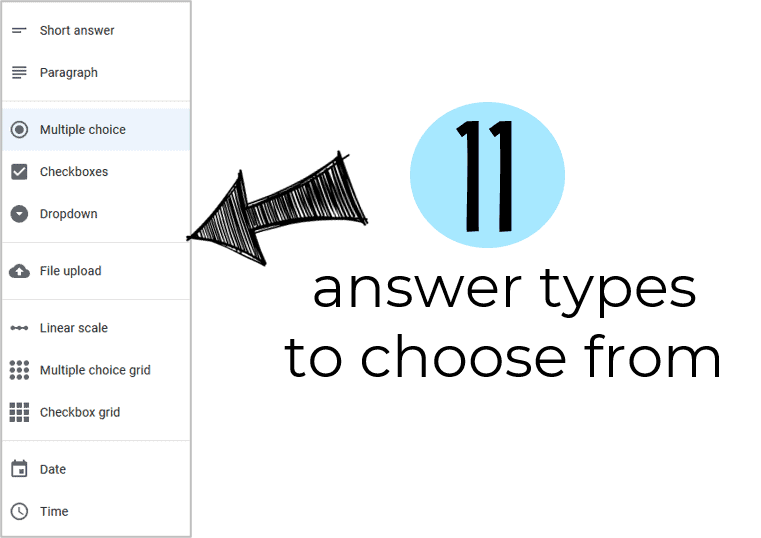 Short answer
Paragraph
Multiple choice
Checkboxes
Dropdown
File upload
Linear scale
Multiple choice grid
Checkbox grid
Date
Time

11
answer types
to choose from